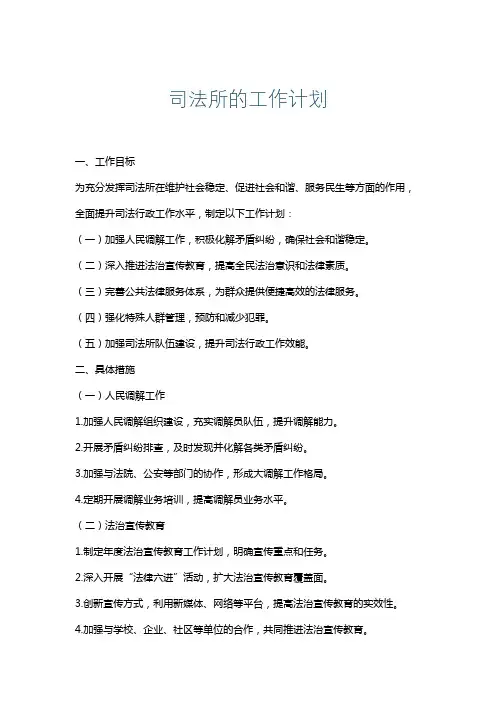 司法所的工作计划

一、工作目标

为充分发挥司法所在维护社会稳定、促进社会和谐、服务民生等方面的作用，全面提升司法行政工作水平，制定以下工作计划：

（一）加强人民调解工作，积极化解矛盾纠纷，确保社会和谐稳定。

（二）深入推进法治宣传教育，提高全民法治意识和法律素质。

（三）完善公共法律服务体系，为群众提供便捷高效的法律服务。

（四）强化特殊人群管理，预防和减少犯罪。

（五）加强司法所队伍建设，提升司法行政工作效能。

二、具体措施

（一）人民调解工作

1.加强人民调解组织建设，充实调解员队伍，提升调解能力。

2.开展矛盾纠纷排查，及时发现并化解各类矛盾纠纷。

3.加强与法院、公安等部门的协作，形成大调解工作格局。

4.定期开展调解业务培训，提高调解员业务水平。

（二）法治宣传教育

1.制定年度法治宣传教育工作计划，明确宣传重点和任务。

2.深入开展“法律六进”活动，扩大法治宣传教育覆盖面。

3.创新宣传方式，利用新媒体、网络等平台，提高法治宣传教育的实效性。

4.加强与学校、企业、社区等单位的合作，共同推进法治宣传教育。